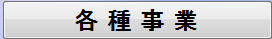 各 種 事 業